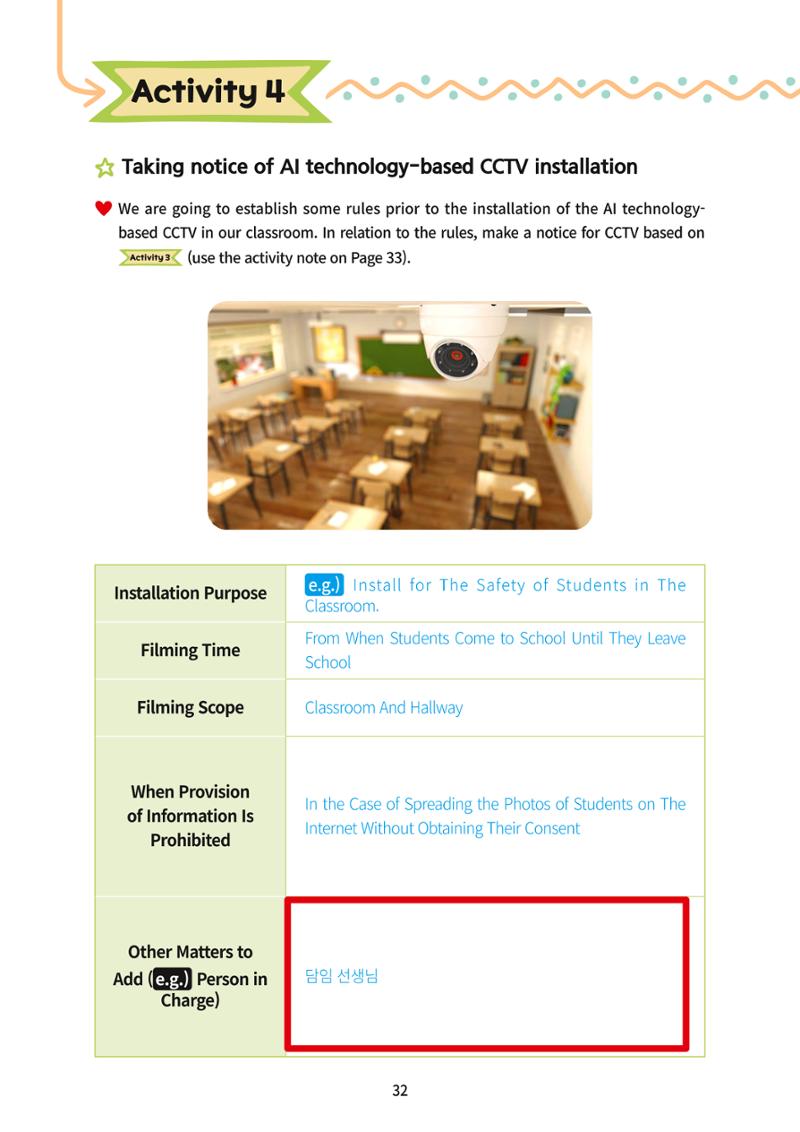 Activity 4

Taking notice of AI technology-based CCTV installation

We are going to establish some rules prior to the installation of the AI technology-based CCTV in our classroom. In relation to the rules, make a notice for CCTV based on Activity 3 (use the activity note on Page 33).

| Installation Purpose | e.g.) Install for The Safety of Students in The Classroom. |
|---|---|
| Filming Time | From When Students Come to School Until They Leave School |
| Filming Scope | Classroom And Hallway |
| When Provision of Information Is Prohibited | In the Case of Spreading the Photos of Students on The Internet Without Obtaining Their Consent |
| Other Matters to Add (e.g.) Person in Charge) | 담임 선생님 |

32